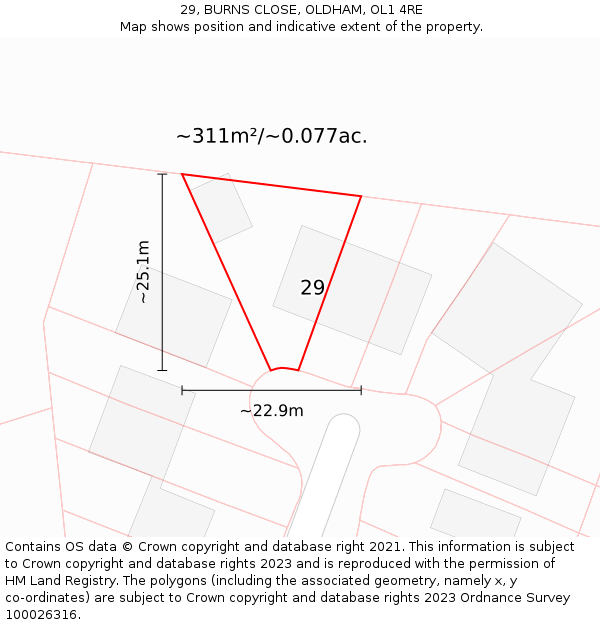 29, BURNS CLOSE, OLDHAM, OL1 4RE
Map shows position and indicative extent of the property.

~311m²/~0.077ac.

~25.1m

29

~22.9m

Contains OS data © Crown copyright and database right 2021. This information is subject to Crown copyright and database rights 2023 and is reproduced with the permission of HM Land Registry. The polygons (including the associated geometry, namely x, y co-ordinates) are subject to Crown copyright and database rights 2023 Ordnance Survey 100026316.